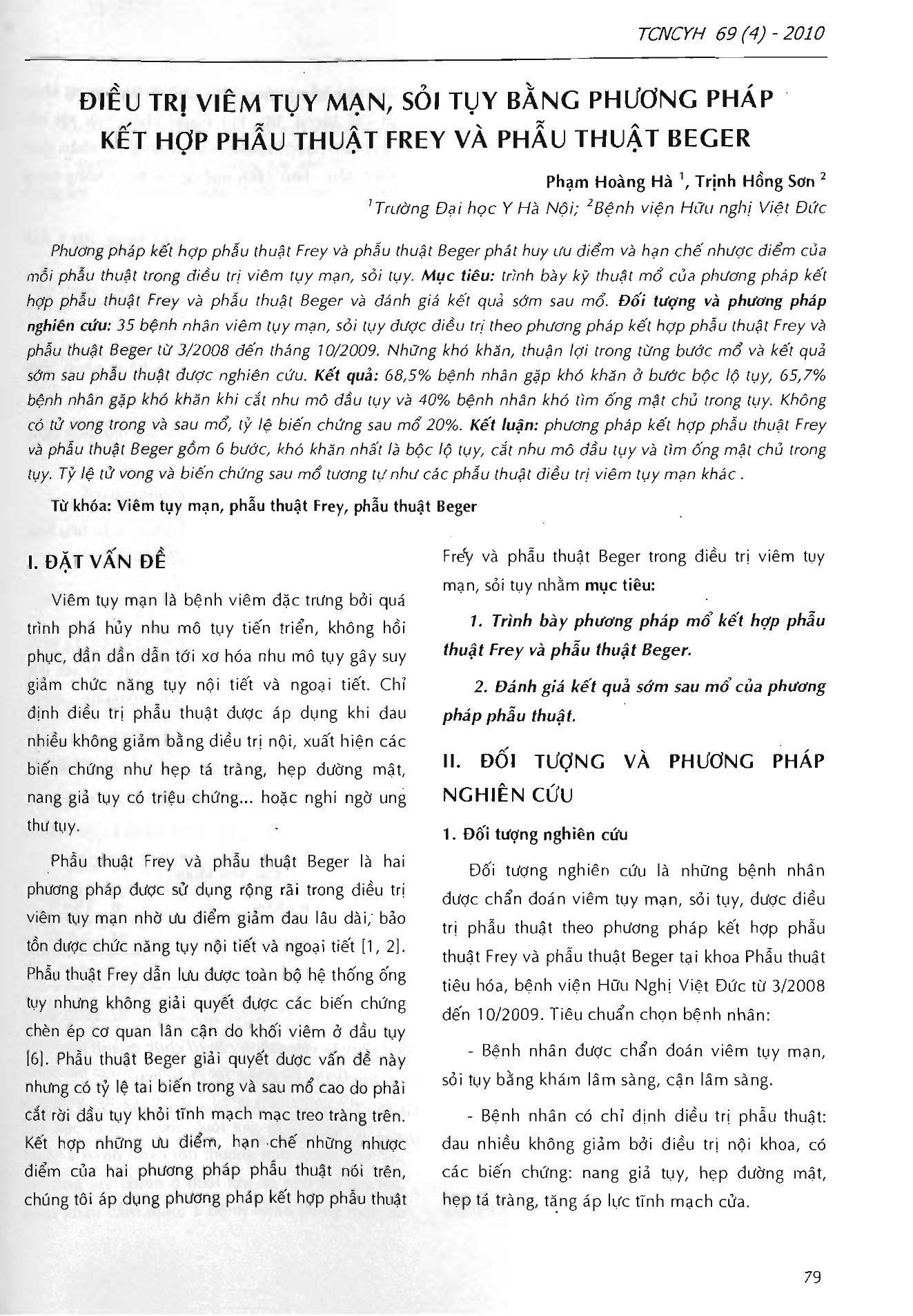 TCNCYH 69 (4) - 2010

ĐIỀU TRỊ VIÊM TỤY MẠN, SỎI TỤY BẰNG PHƯƠNG PHÁP KẾT HỢP PHẪU THUẬT FREY VÀ PHẪU THUẬT BEGER

Phạm Hoàng Hà $^1$, Trịnh Hồng Sơn $^2$

$^1$Trường Đại học Y Hà Nội; $^2$Bệnh viện Hữu nghị Việt Đức

Phương pháp kết hợp phẫu thuật Frey và phẫu thuật Beger phát huy ưu điểm và hạn chế nhược điểm của mỗi phẫu thuật trong điều trị viêm tụy mạn, sỏi tụy. Mục tiêu: trình bày kỹ thuật mổ của phương pháp kết hợp phẫu thuật Frey và phẫu thuật Beger và đánh giá kết quả sớm sau mổ. Đối tượng và phương pháp nghiên cứu: 35 bệnh nhân viêm tụy mạn, sỏi tụy được điều trị theo phương pháp kết hợp phẫu thuật Frey và phẫu thuật Beger từ 3/2008 đến tháng 10/2009. Những khó khăn, thuận lợi trong từng bước mổ và kết quả sớm sau phẫu thuật được nghiên cứu. Kết quả: 68,5% bệnh nhân gặp khó khăn ở bước bộc lộ tụy, 65,7% bệnh nhân gặp khó khăn khi cắt nhu mô đầu tụy và 40% bệnh nhân khó tìm ống mật chủ trong tụy. Không có tử vong trong và sau mổ, tỷ lệ biến chứng sau mổ 20%. Kết luận: phương pháp kết hợp phẫu thuật Frey và phẫu thuật Beger gồm 6 bước, khó khăn nhất là bộc lộ tụy, cắt nhu mô đầu tụy và tìm ống mật chủ trong tụy. Tỷ lệ tử vong và biến chứng sau mổ tương tự như các phẫu thuật điều trị viêm tụy mạn khác .

Từ khóa: Viêm tụy mạn, phẫu thuật Frey, phẫu thuật Beger

I. ĐẶT VẤN ĐỀ

Viêm tụy mạn là bệnh viêm đặc trưng bởi quá trình phá hủy nhu mô tụy tiến triển, không hồi phục, dần dần dẫn tới xơ hóa nhu mô tụy gây suy giảm chức năng tụy nội tiết và ngoại tiết. Chỉ định điều trị phẫu thuật được áp dụng khi đau nhiều không giảm bằng điều trị nội, xuất hiện các biến chứng như hẹp tá tràng, hẹp đường mật, nang giả tụy có triệu chứng... hoặc nghi ngờ ung thư tụy.

Phẫu thuật Frey và phẫu thuật Beger là hai phương pháp được sử dụng rộng rãi trong điều trị viêm tụy mạn nhờ ưu điểm giảm đau lâu dài, bảo tồn được chức năng tụy nội tiết và ngoại tiết [1, 2]. Phẫu thuật Frey dẫn lưu được toàn bộ hệ thống ống tụy nhưng không giải quyết được các biến chứng chèn ép cơ quan lân cận do khối viêm ở đầu tụy [6]. Phẫu thuật Beger giải quyết được vấn đề này nhưng có tỷ lệ tai biến trong và sau mổ cao do phải cắt rời đầu tụy khỏi tĩnh mạch mạc treo tràng trên. Kết hợp những ưu điểm, hạn chế những nhược điểm của hai phương pháp phẫu thuật nói trên, chúng tôi áp dụng phương pháp kết hợp phẫu thuật Frey và phẫu thuật Beger trong điều trị viêm tụy mạn, sỏi tụy nhằm mục tiêu:

1. Trình bày phương pháp mổ kết hợp phẫu thuật Frey và phẫu thuật Beger.

2. Đánh giá kết quả sớm sau mổ của phương pháp phẫu thuật.

II. ĐỐI TƯỢNG VÀ PHƯƠNG PHÁP NGHIÊN CỨU

1. Đối tượng nghiên cứu

Đối tượng nghiên cứu là những bệnh nhân được chẩn đoán viêm tụy mạn, sỏi tụy, được điều trị phẫu thuật theo phương pháp kết hợp phẫu thuật Frey và phẫu thuật Beger tại khoa Phẫu thuật tiêu hóa, bệnh viện Hữu Nghị Việt Đức từ 3/2008 đến 10/2009. Tiêu chuẩn chọn bệnh nhân:

- Bệnh nhân được chẩn đoán viêm tụy mạn, sỏi tụy bằng khám lâm sàng, cận lâm sàng.

- Bệnh nhân có chỉ định điều trị phẫu thuật: đau nhiều không giảm bởi điều trị nội khoa, có các biến chứng: nang giả tụy, hẹp đường mật, hẹp tá tràng, tăng áp lực tĩnh mạch cửa.

79